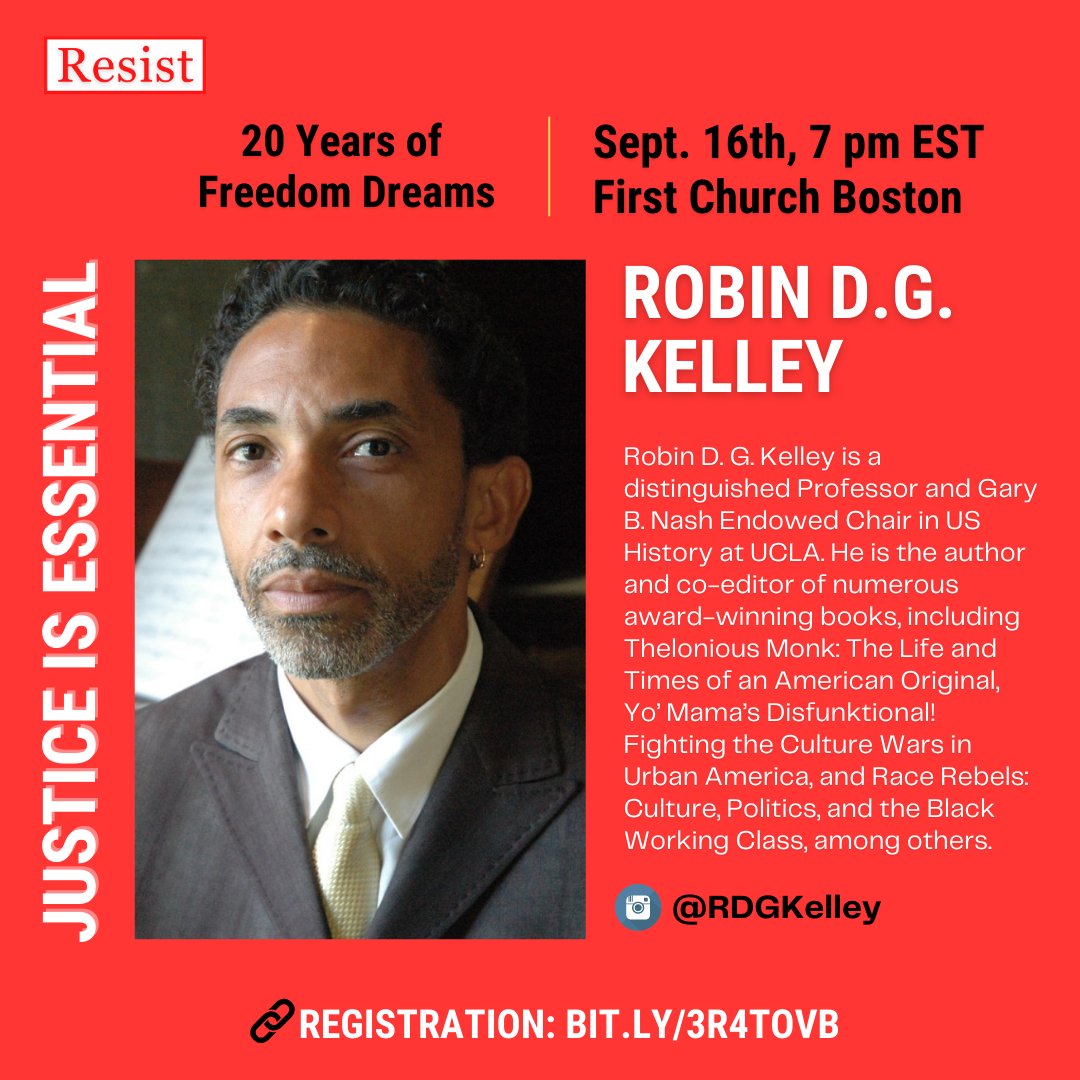 Resist

20 Years of Freedom Dreams

Sept. 16th, 7 pm EST
First Church Boston

JUSTICE IS ESSENTIAL

ROBIN D.G. KELLEY

Robin D. G. Kelley is a distinguished Professor and Gary B. Nash Endowed Chair in US History at UCLA. He is the author and co-editor of numerous award-winning books, including Thelonious Monk: The Life and Times of an American Original, Yo' Mama's Disfunktional! Fighting the Culture Wars in Urban America, and Race Rebels: Culture, Politics, and the Black Working Class, among others.

@RDGKelley

REGISTRATION: BIT.LY/3R4TOVB